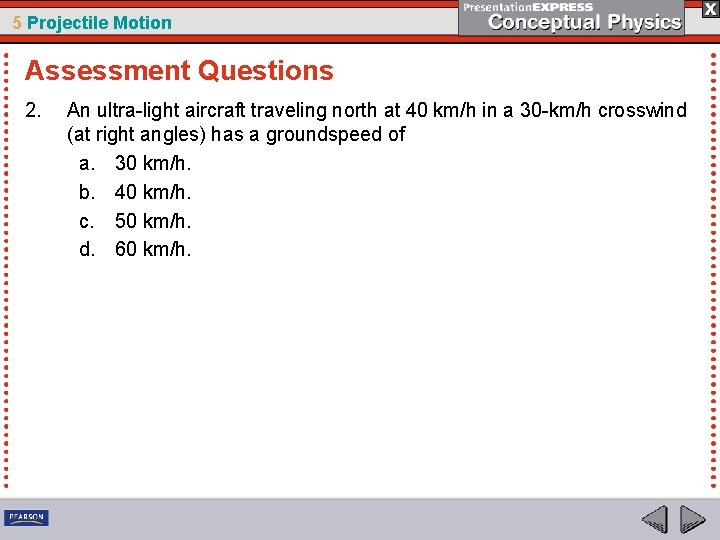 5 Projectile Motion

PresentationEXPRESS
Conceptual Physics

X

Assessment Questions

2. An ultra-light aircraft traveling north at 40 km/h in a 30-km/h crosswind (at right angles) has a groundspeed of

a. 30 km/h.
b. 40 km/h.
c. 50 km/h.
d. 60 km/h.

PEARSON